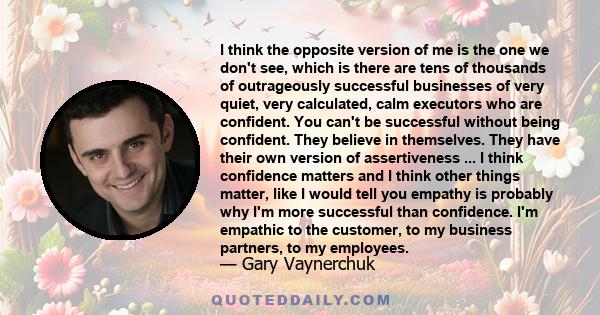 I think the opposite version of me is the one we don't see, which is there are tens of thousands of outrageously successful businesses of very quiet, very calculated, calm executors who are confident. You can't be successful without being confident. They believe in themselves. They have their own version of assertiveness ... I think confidence matters and I think other things matter, like I would tell you empathy is probably why I'm more successful than confidence. I'm empathic to the customer, to my business partners, to my employees.
— Gary Vaynerchuk

QUOTEDDAILY.COM